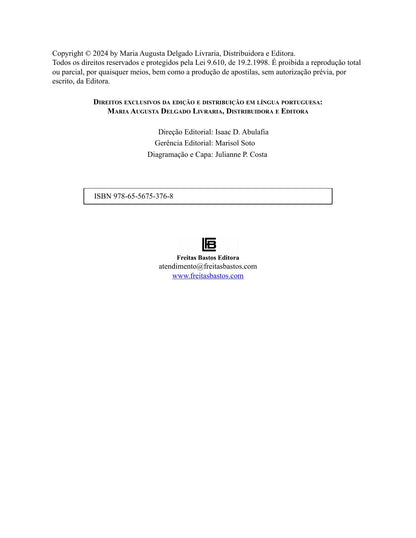 Copyright © 2024 by Maria Augusta Delgado Livraria, Distribuidora e Editora.
Todos os direitos reservados e protegidos pela Lei 9.610, de 19.2.1998. É proibida a reprodução total ou parcial, por quaisquer meios, bem como a produção de apostilas, sem autorização prévia, por escrito, da Editora.

Direitos exclusivos da edição e distribuição em língua portuguesa:
Maria Augusta Delgado Livraria, Distribuidora e Editora

Direção Editorial: Isaac D. Abulafia
Gerência Editorial: Marisol Soto
Diagramação e Capa: Julianne P. Costa

ISBN 978-65-5675-376-8

Freitas Bastos Editora
atendimento@freitasbastos.com
www.freitasbastos.com